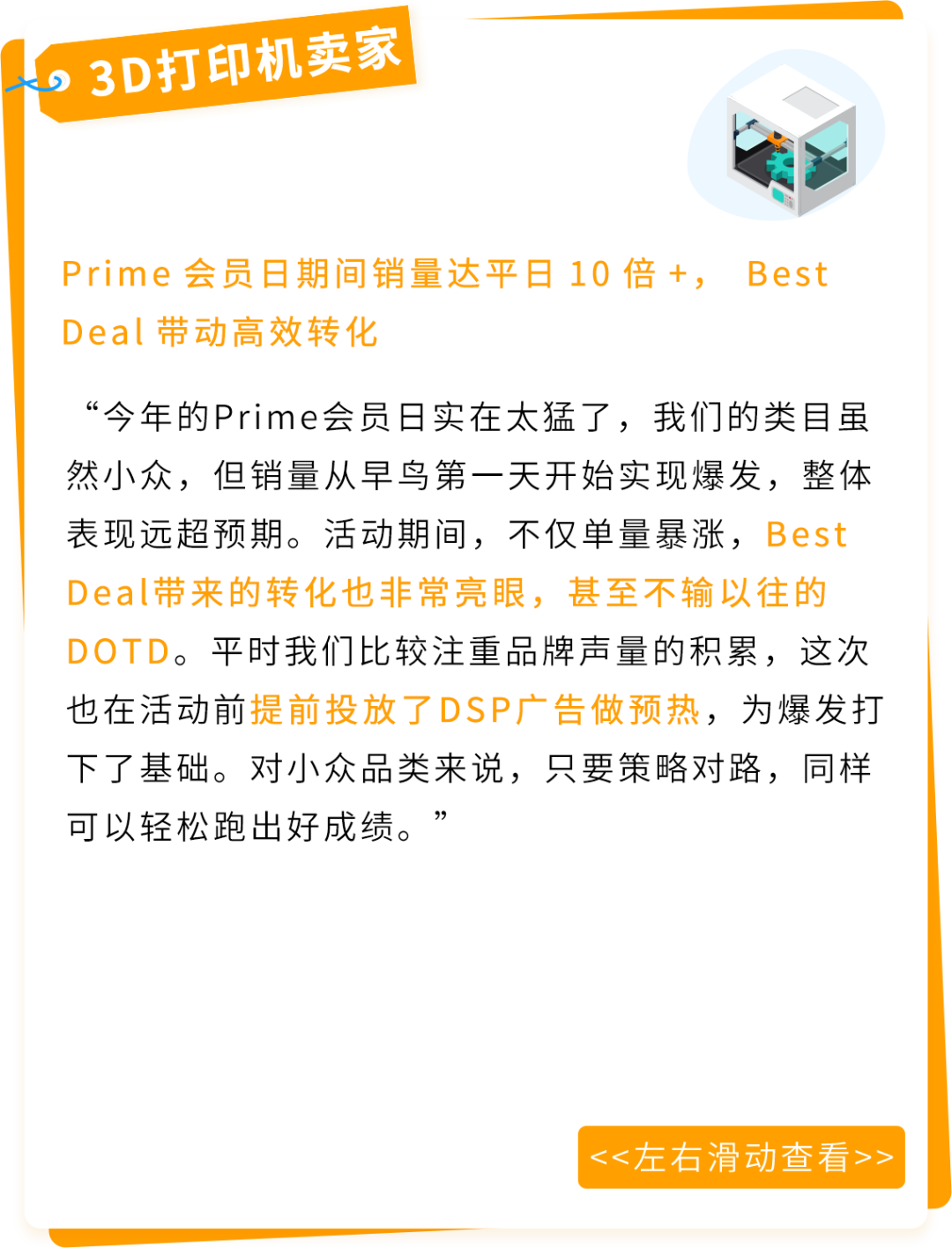 3D打印机卖家

Prime 会员日期间销量达平日 10 倍 +， Best Deal 带动高效转化

“今年的Prime会员日实在太猛了，我们的类目虽然小众，但销量从早鸟第一天开始实现爆发，整体表现远超预期。活动期间，不仅单量暴涨，Best Deal带来的转化也非常亮眼，甚至不输以往的DOTD。平时我们比较注重品牌声量的积累，这次也在活动前提前投放了DSP广告做预热，为爆发打下了基础。对小众品类来说，只要策略对路，同样可以轻松跑出好成绩。”

<<左右滑动查看>>